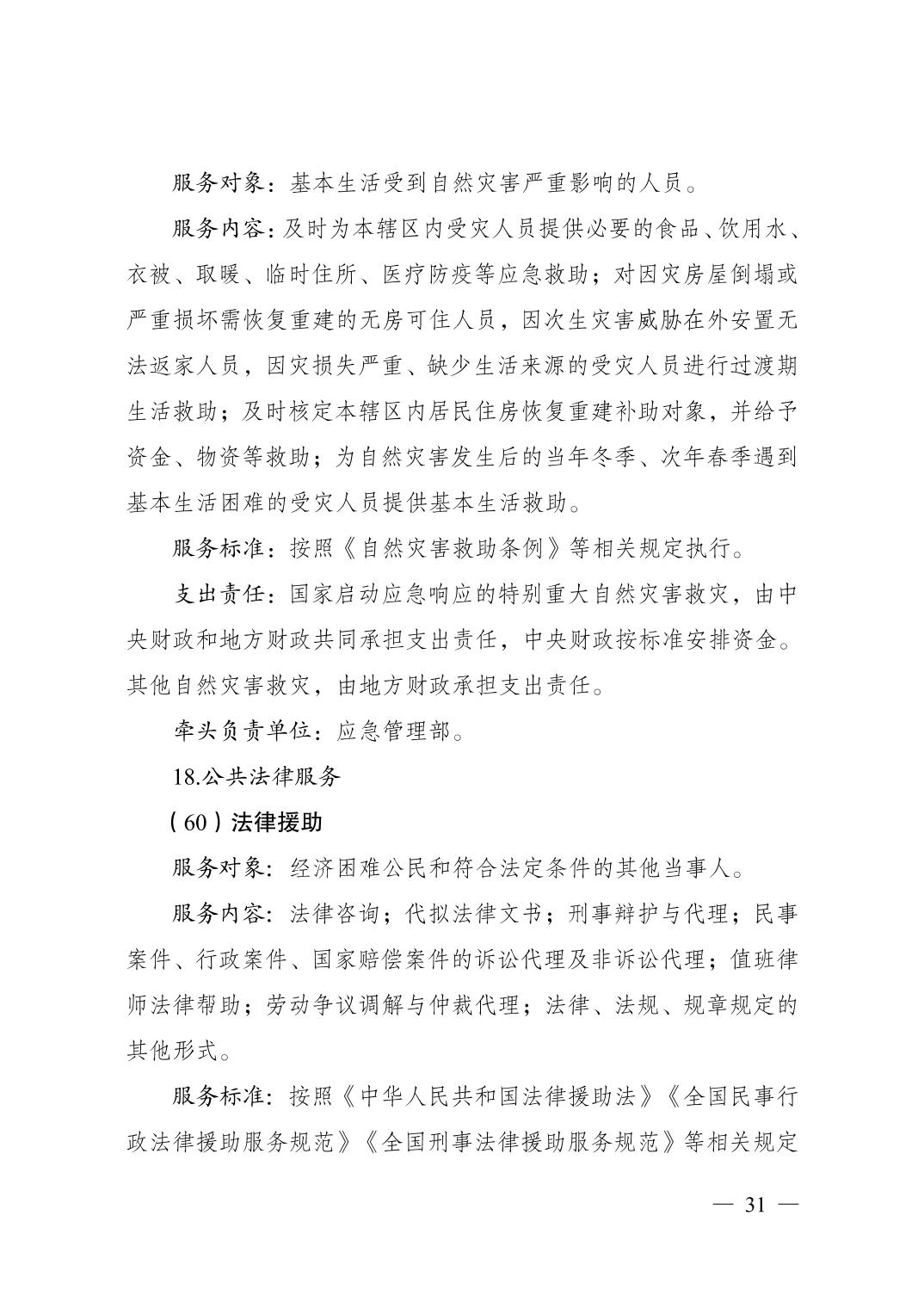 服务对象：基本生活受到自然灾害严重影响的人员。

服务内容：及时为本辖区内受灾人员提供必要的食品、饮用水、衣被、取暖、临时住所、医疗防疫等应急救助；对因灾房屋倒塌或严重损坏需恢复重建的无房可住人员，因次生灾害威胁在外安置无法返家人员，因灾损失严重、缺少生活来源的受灾人员进行过渡期生活救助；及时核定本辖区内居民住房恢复重建补助对象，并给予资金、物资等救助；为自然灾害发生后的当年冬季、次年春季遇到基本生活困难的受灾人员提供基本生活救助。

服务标准：按照《自然灾害救助条例》等相关规定执行。

支出责任：国家启动应急响应的特别重大自然灾害救灾，由中央财政和地方财政共同承担支出责任，中央财政按标准安排资金。其他自然灾害救灾，由地方财政承担支出责任。

牵头负责单位：应急管理部。

18.公共法律服务

（60）法律援助

服务对象：经济困难公民和符合法定条件的其他当事人。

服务内容：法律咨询；代拟法律文书；刑事辩护与代理；民事案件、行政案件、国家赔偿案件的诉讼代理及非诉讼代理；值班律师法律帮助；劳动争议调解与仲裁代理；法律、法规、规章规定的其他形式。

服务标准：按照《中华人民共和国法律援助法》《全国民事行政法律援助服务规范》《全国刑事法律援助服务规范》等相关规定

— 31 —